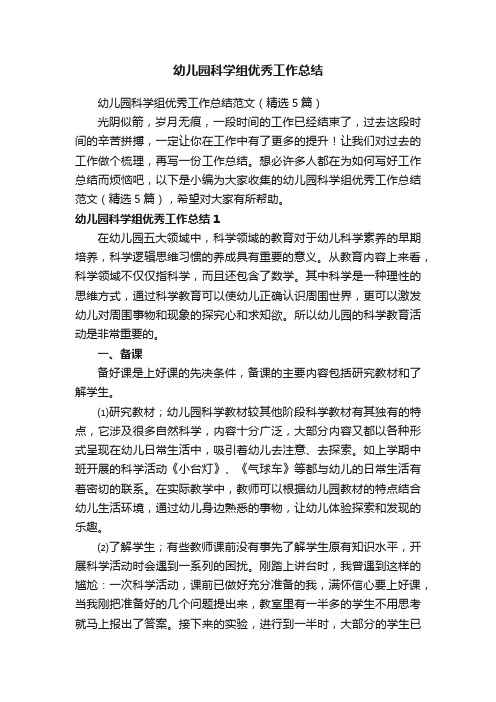 幼儿园科学组优秀工作总结

幼儿园科学组优秀工作总结范文（精选5篇）

光阴似箭，岁月无痕，一段时间的工作已经结束了，过去这段时间的辛苦拼搏，一定让你在工作中有了更多的提升！让我们对过去的工作做个梳理，再写一份工作总结。想必许多人都在为如何写好工作总结而烦恼吧，以下是小编为大家收集的幼儿园科学组优秀工作总结范文（精选5篇），希望对大家有所帮助。

幼儿园科学组优秀工作总结1

在幼儿园五大领域中，科学领域的教育对于幼儿科学素养的早期培养，科学逻辑思维习惯的养成具有重要的意义。从教育内容上来看，科学领域不仅仅指科学，而且还包含了数学。其中科学是一种理性的思维方式，通过科学教育可以使幼儿正确认识周围世界，更可以激发幼儿对周围事物和现象的探究心和求知欲。所以幼儿园的科学教育活动是非常重要的。

一、备课

备好课是上好课的先决条件，备课的主要内容包括研究教材和了解学生。

⑴研究教材；幼儿园科学教材较其他阶段科学教材有其独有的特点，它涉及很多自然科学，内容十分广泛，大部分内容又都以各种形式呈现在幼儿日常生活中，吸引着幼儿去注意、去探索。如上学期中班开展的科学活动《小台灯》、《气球车》等都与幼儿的日常生活有着密切的联系。在实际教学中，教师可以根据幼儿园教材的特点结合幼儿生活环境，通过幼儿身边熟悉的事物，让幼儿体验探索和发现的乐趣。

⑵了解学生；有些教师课前没有事先了解学生原有知识水平，开展科学活动时会遇到一系列的困扰。刚踏上讲台时，我曾遇到这样的尴尬：一次科学活动，课前已做好充分准备的我，满怀信心要上好课，当我刚把准备好的几个问题提出来，教室里有一半多的学生不用思考就马上报出了答案。接下来的实验，进行到一半时，大部分的学生已